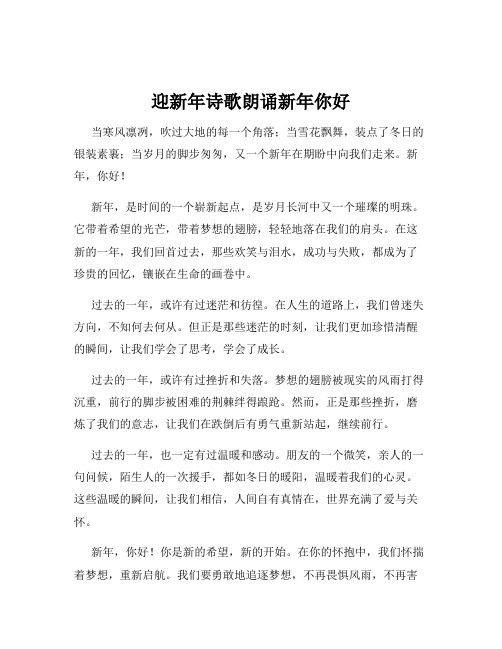 迎新年诗歌朗诵新年你好

当寒风凛冽，吹过大地的每一个角落；当雪花飘舞，装点了冬日的银装素裹；当岁月的脚步匆匆，又一个新年在期盼中向我们走来。新年，你好！

新年，是时间的一个崭新起点，是岁月长河中又一个璀璨的明珠。它带着希望的光芒，带着梦想的翅膀，轻轻地落在我们的肩头。在这新的一年，我们回首过去，那些欢笑与泪水，成功与失败，都成为了珍贵的回忆，镶嵌在生命的画卷中。

过去的一年，或许有过迷茫和彷徨。在人生的道路上，我们曾迷失方向，不知何去何从。但正是那些迷茫的时刻，让我们更加珍惜清醒的瞬间，让我们学会了思考，学会了成长。

过去的一年，或许有过挫折和失落。梦想的翅膀被现实的风雨打得沉重，前行的脚步被困难的荆棘绊得踉跄。然而，正是那些挫折，磨炼了我们的意志，让我们在跌倒后有勇气重新站起，继续前行。

过去的一年，也一定有过温暖和感动。朋友的一个微笑，亲人的一句问候，陌生人的一次援手，都如冬日的暖阳，温暖着我们的心灵。这些温暖的瞬间，让我们相信，人间自有真情在，世界充满了爱与关怀。

新年，你好！你是新的希望，新的开始。在你的怀抱中，我们怀揣着梦想，重新启航。我们要勇敢地追逐梦想，不再畏惧风雨，不再害